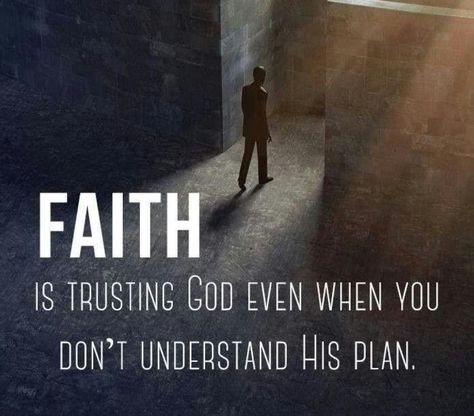 FAITH

IS TRUSTING GOD EVEN WHEN YOU DON'T UNDERSTAND HIS PLAN.